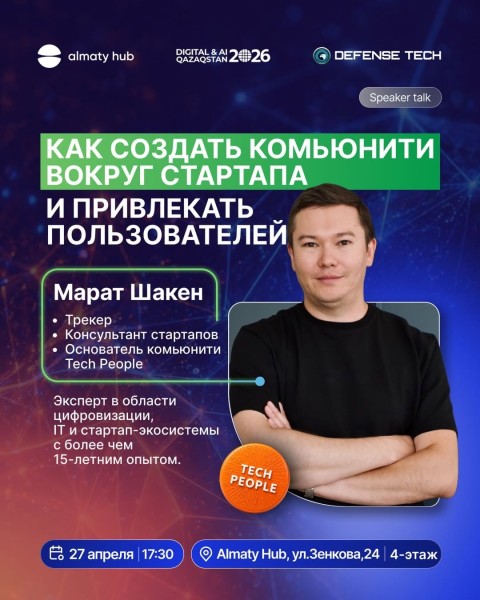 almaty hub

DIGITAL & AI QAZAQSTAN 2026

DEFENSE TECH

Speaker talk

КАК СОЗДАТЬ КОМЬЮНИТИ ВОКРУГ СТАРТАПА И ПРИВЛЕКАТЬ ПОЛЬЗОВАТЕЛЕЙ

Марат Шакен

• Трекер
• Консультант стартапов
• Основатель комьюнити Tech People

Эксперт в области цифровизации, IT и стартап-экосистемы с более чем 15-летним опытом.

TECH PEOPLE

27 апреля | 17:30

Almaty Hub, ул.Зенкова,24 | 4-этаж